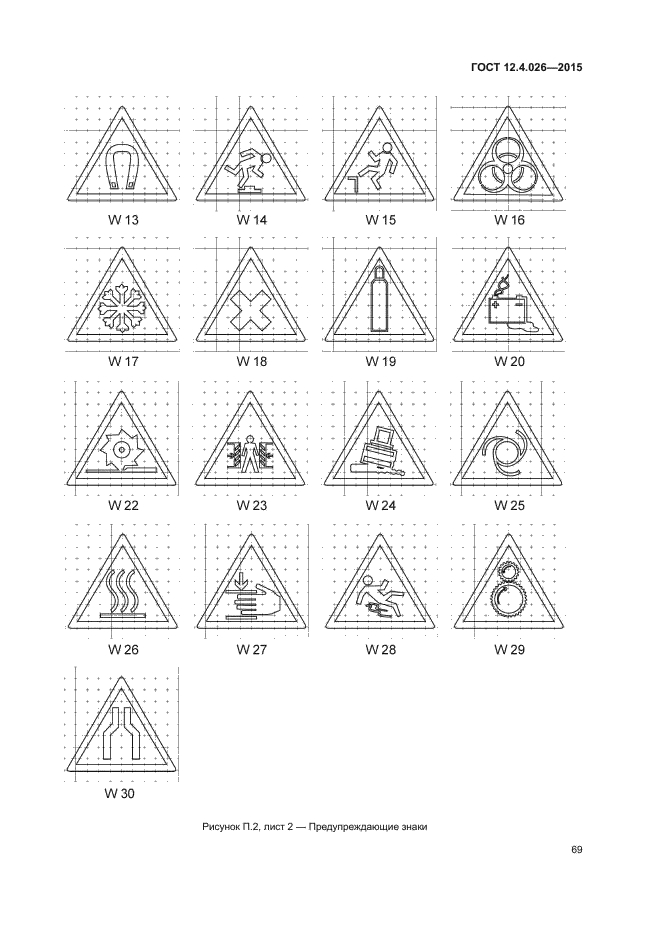 ГОСТ 12.4.026—2015

W 13 W 14 W 15 W 16

W 17 W 18 W 19 W 20

W 22 W 23 W 24 W 25

W 26 W 27 W 28 W 29

W 30

Рисунок П.2, лист 2 — Предупреждающие знаки

69